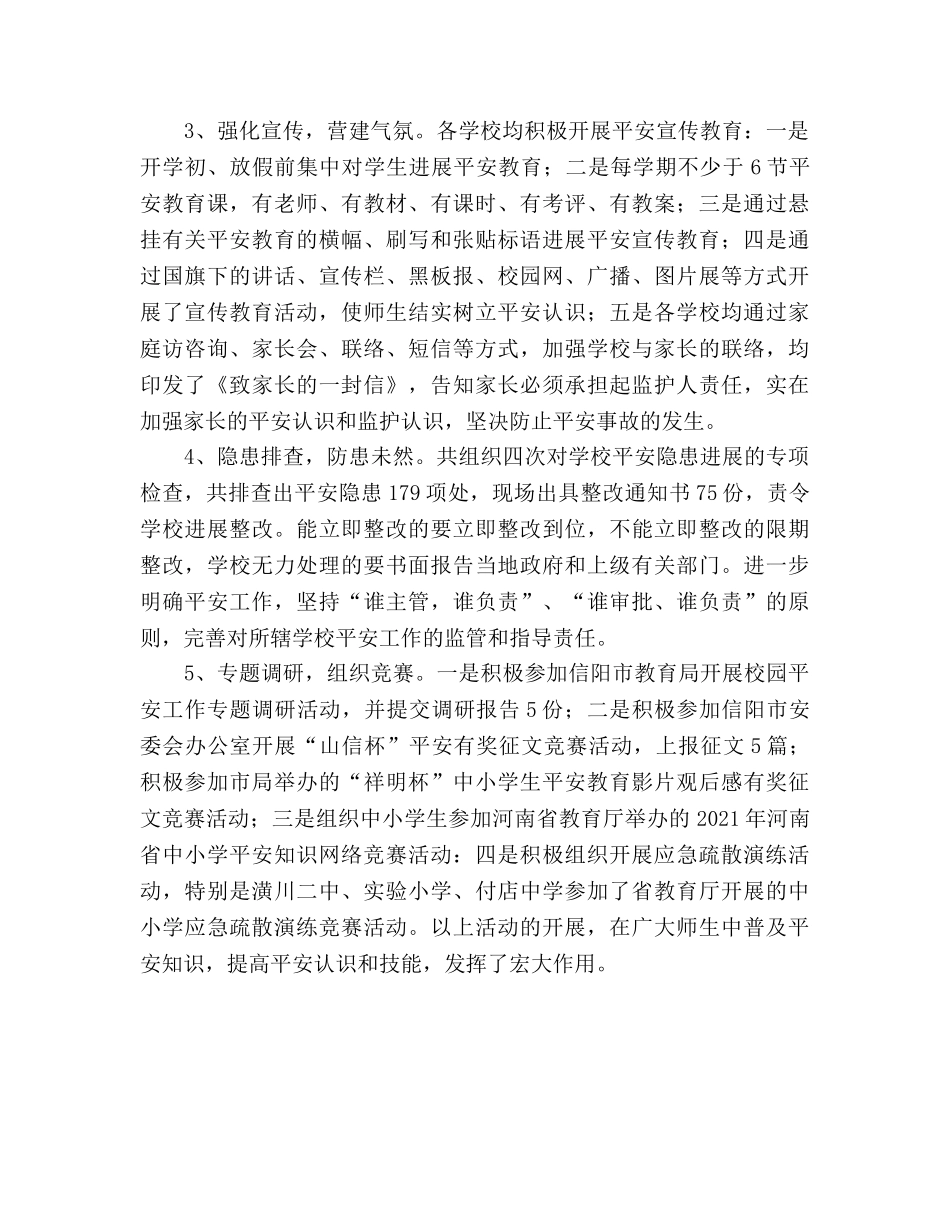 3、强化宣传，营建气氛。各学校均积极开展平安宣传教育：一是开学初、放假前集中对学生进展平安教育；二是每学期不少于6节平安教育课，有老师、有教材、有课时、有考评、有教案；三是通过悬挂有关平安教育的横幅、刷写和张贴标语进展平安宣传教育；四是通过国旗下的讲话、宣传栏、黑板报、校园网、广播、图片展等方式开展了宣传教育活动，使师生结实树立平安认识；五是各学校均通过家庭访咨询、家长会、联络、短信等方式，加强学校与家长的联络，均印发了《致家长的一封信》，告知家长必须承担起监护人责任，实在加强家长的平安认识和监护认识，坚决防止平安事故的发生。

4、隐患排查，防患未然。共组织四次对学校平安隐患进展的专项检查，共排查出平安隐患179项处，现场出具整改通知书75份，责令学校进展整改。能立即整改的要立即整改到位，不能立即整改的限期整改，学校无力处理的要书面报告当地政府和上级有关部门。进一步明确平安工作，坚持“谁主管，谁负责”、“谁审批、谁负责”的原则，完善对所辖学校平安工作的监管和指导责任。

5、专题调研，组织竞赛。一是积极参加信阳市教育局开展校园平安工作专题调研活动，并提交调研报告5份；二是积极参加信阳市安委会办公室开展“山信杯”平安有奖征文竞赛活动，上报征文5篇；积极参加市局举办的“祥明杯”中小学生平安教育影片观后感有奖征文竞赛活动；三是组织中小学生参加河南省教育厅举办的2021年河南省中小学平安知识网络竞赛活动：四是积极组织开展应急疏散演练活动，特别是潢川二中、实验小学、付店中学参加了省教育厅开展的中小学应急疏散演练竞赛活动。以上活动的开展，在广大师生中普及平安知识，提高平安认识和技能，发挥了宏大作用。